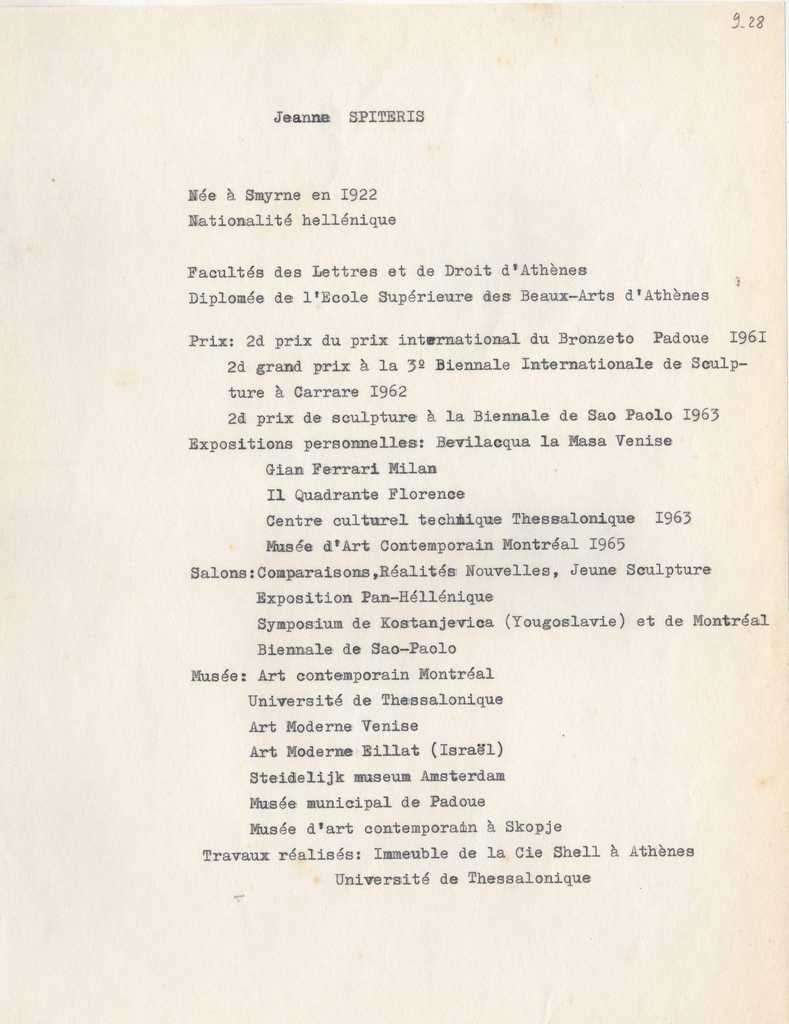 9.28

Jeanne SPITERIS

Née à Smyrne en I922
Nationalité hellénique

Facultés des Lettres et de Droit d'Athènes
Diplomée de l'Ecole Supérieure des Beaux-Arts d'Athènes

Prix: 2d prix du prix international du Bronzeto Padoue I96I
2d grand prix à la 3º Biennale Internationale de Sculpture à Carrare I962
2d prix de sculpture à la Biennale de Sao Paolo I963
Expositions personnelles: Bevilacqua la Masa Venise
Gian Ferrari Milan
Il Quadrante Florence
Centre culturel technique Thessalonique I963
Musée d'Art Contemporain Montréal I965
Salons:Comparaisons,Réalités Nouvelles, Jeune Sculpture
Exposition Pan-Héllénique
Symposium de Kostanjevica (Yougoslavie) et de Montréal
Biennale de Sao-Paolo
Musée: Art contemporain Montréal
Université de Thessalonique
Art Moderne Venise
Art Moderne Eillat (Israël)
Steidelijk museum Amsterdam
Musée municipal de Padoue
Musée d'art contemporain à Skopje
Travaux réalisés: Immeuble de la Cie Shell à Athènes
Université de Thessalonique